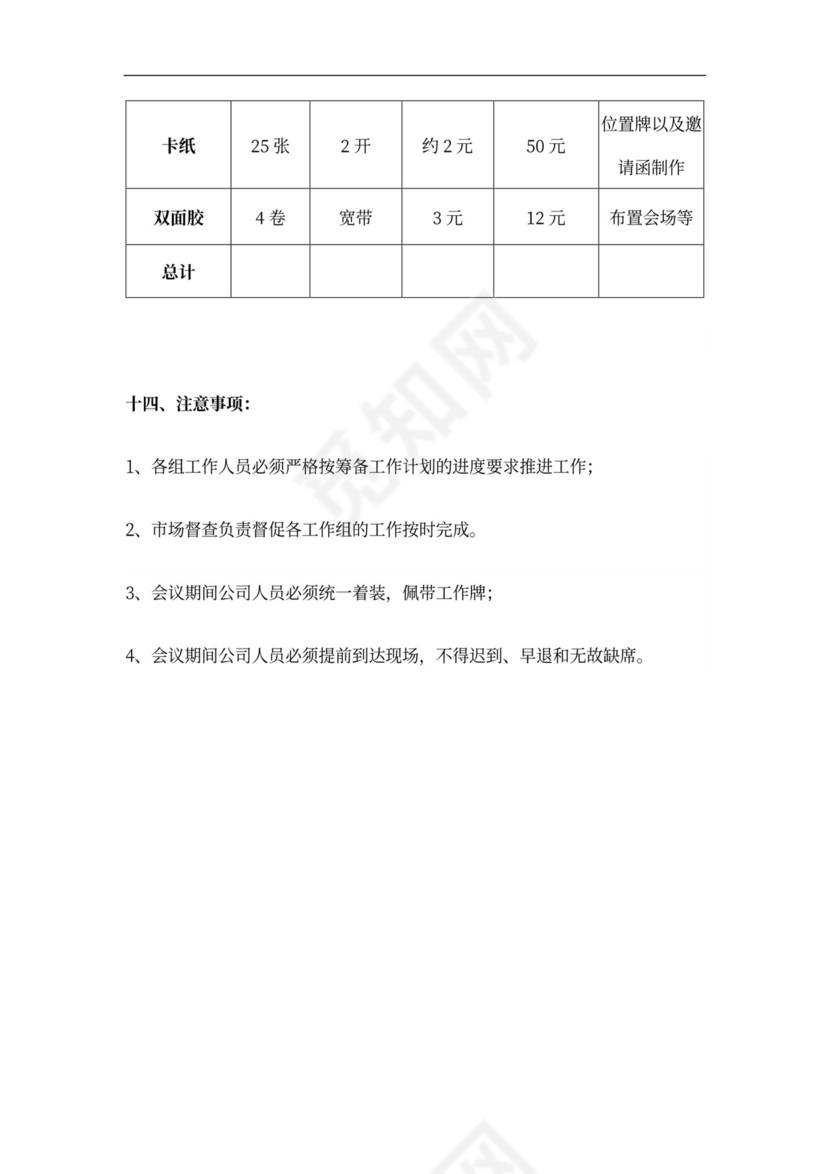 | 卡纸 | 25 张 | 2 开 | 约 2 元 | 50 元 | 位置牌以及邀请函制作 |
|---|---|---|---|---|---|
| 双面胶 | 4 卷 | 宽带 | 3 元 | 12 元 | 布置会场等 |
| 总计 | | | | | |

觅知网

十四、注意事项：

1、各组工作人员必须严格按筹备工作计划的进度要求推进工作；

2、市场督查负责督促各工作组的工作按时完成。

3、会议期间公司人员必须统一着装，佩带工作牌；

4、会议期间公司人员必须提前到达现场，不得迟到、早退和无故缺席。